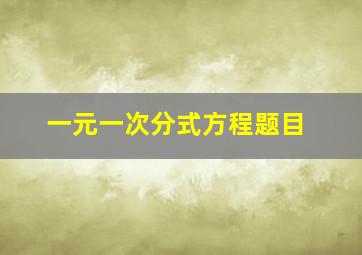 一元一次分式方程题目